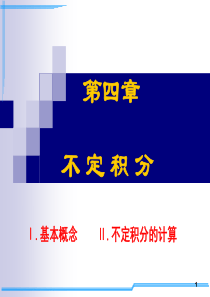 第四章

不定积分

Ⅰ.基本概念　　Ⅱ.不定积分的计算

1